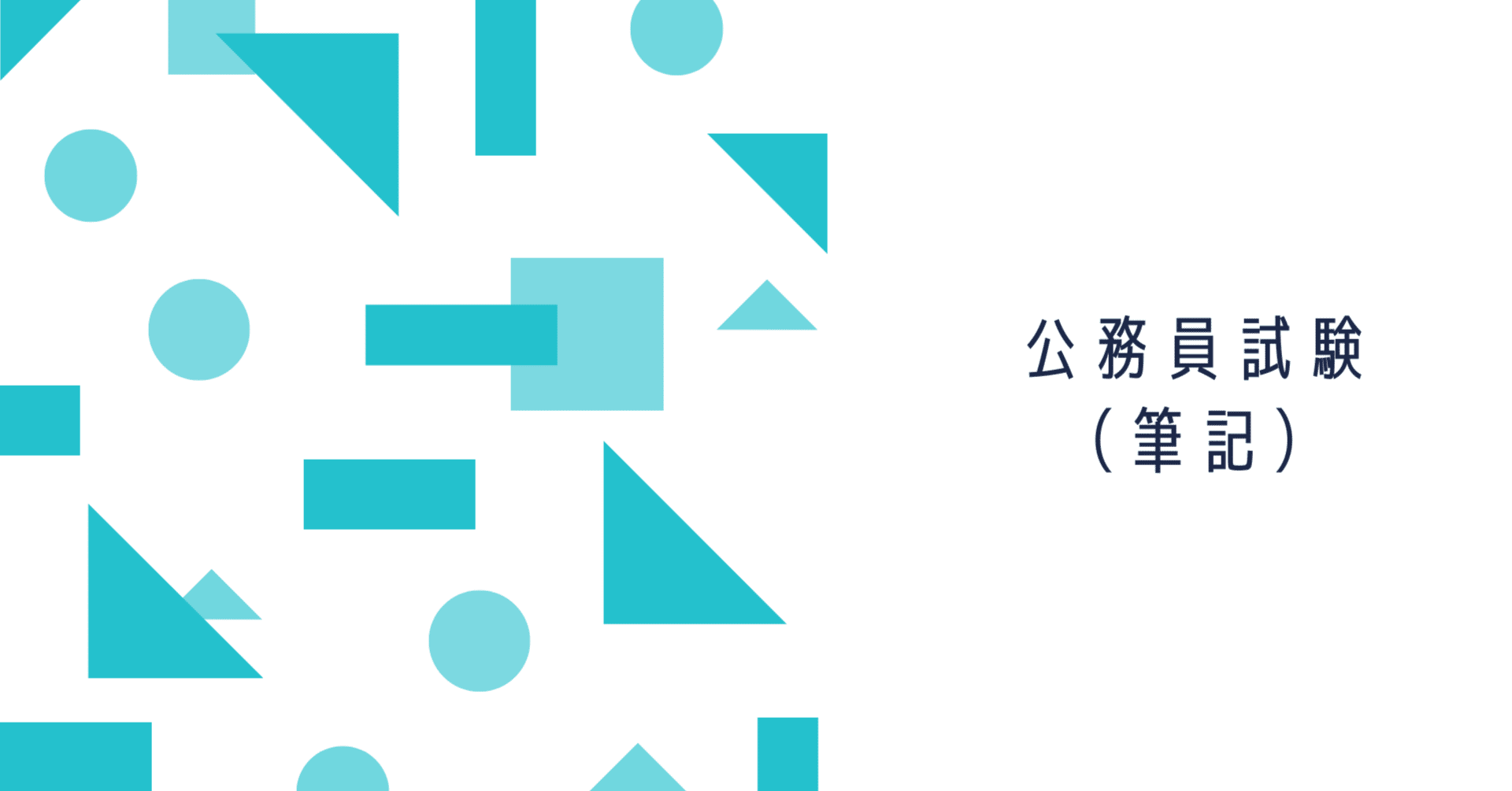 公務員試験
（筆記）